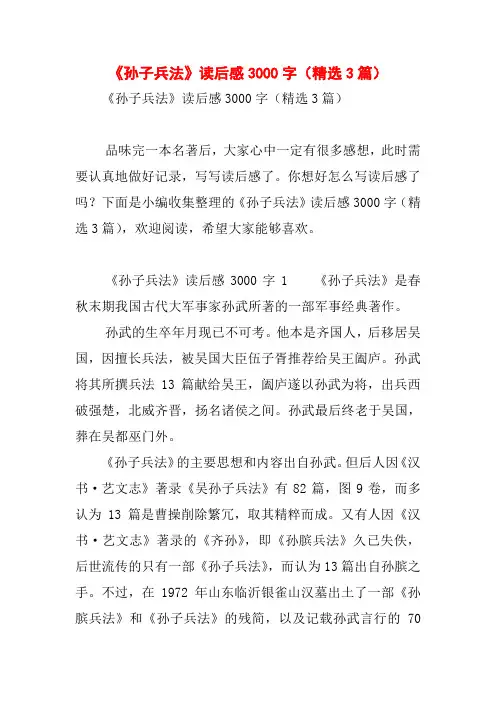 《孙子兵法》读后感 3000 字（精选 3 篇）

《孙子兵法》读后感 3000 字（精选 3 篇）

品味完一本名著后，大家心中一定有很多感想，此时需要认真地做好记录，写写读后感了。你想好怎么写读后感了吗？下面是小编收集整理的《孙子兵法》读后感 3000 字（精选 3 篇），欢迎阅读，希望大家能够喜欢。

《孙子兵法》读后感 3000 字 1　　《孙子兵法》是春秋末期我国古代大军事家孙武所著的一部军事经典著作。

孙武的生卒年月现已不可考。他本是齐国人，后移居吴国，因擅长兵法，被吴国大臣伍子胥推荐给吴王阖庐。孙武将其所撰兵法 13 篇献给吴王，阖庐遂以孙武为将，出兵西破强楚，北威齐晋，扬名诸侯之间。孙武最后终老于吴国，葬在吴都巫门外。

《孙子兵法》的主要思想和内容出自孙武。但后人因《汉书·艺文志》著录《吴孙子兵法》有 82 篇，图 9 卷，而多认为 13 篇是曹操削除繁冗，取其精粹而成。又有人因《汉书·艺文志》著录的《齐孙》，即《孙膑兵法》久已失佚，后世流传的只有一部《孙子兵法》，而认为 13 篇出自孙膑之手。不过，在 1972 年山东临沂银雀山汉墓出土了一部《孙膑兵法》和《孙子兵法》的残简，以及记载孙武言行的 70